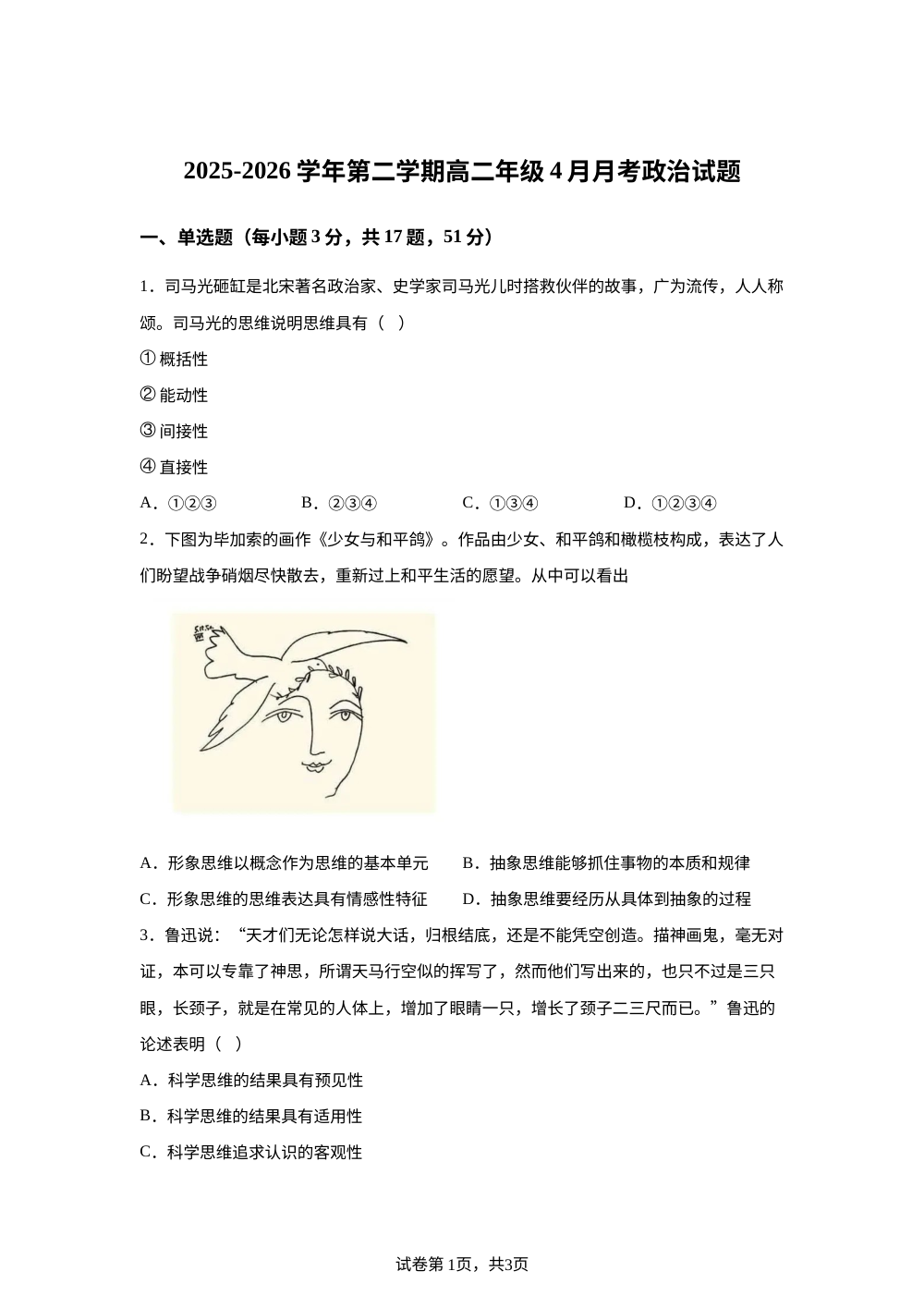 2025-2026 学年第二学期高二年级 4 月月考政治试题

一、单选题（每小题 3 分，共 17 题，51 分）

1．司马光砸缸是北宋著名政治家、史学家司马光儿时搭救伙伴的故事，广为流传，人人称颂。司马光的思维说明思维具有（ ）

① 概括性

② 能动性

③ 间接性

④ 直接性

A．①②③　　B．②③④　　C．①③④　　D．①②③④

2．下图为毕加索的画作《少女与和平鸽》。作品由少女、和平鸽和橄榄枝构成，表达了人们盼望战争硝烟尽快散去，重新过上和平生活的愿望。从中可以看出

A．形象思维以概念作为思维的基本单元　　B．抽象思维能够抓住事物的本质和规律

C．形象思维的思维表达具有情感性特征　　D．抽象思维要经历从具体到抽象的过程

3．鲁迅说：“天才们无论怎样说大话，归根结底，还是不能凭空创造。描神画鬼，毫无对证，本可以专靠了神思，所谓天马行空似的挥写了，然而他们写出来的，也只不过是三只眼，长颈子，就是在常见的人体上，增加了眼睛一只，增长了颈子二三尺而已。”鲁迅的论述表明（ ）

A．科学思维的结果具有预见性

B．科学思维的结果具有适用性

C．科学思维追求认识的客观性

试卷第 1页，共3页